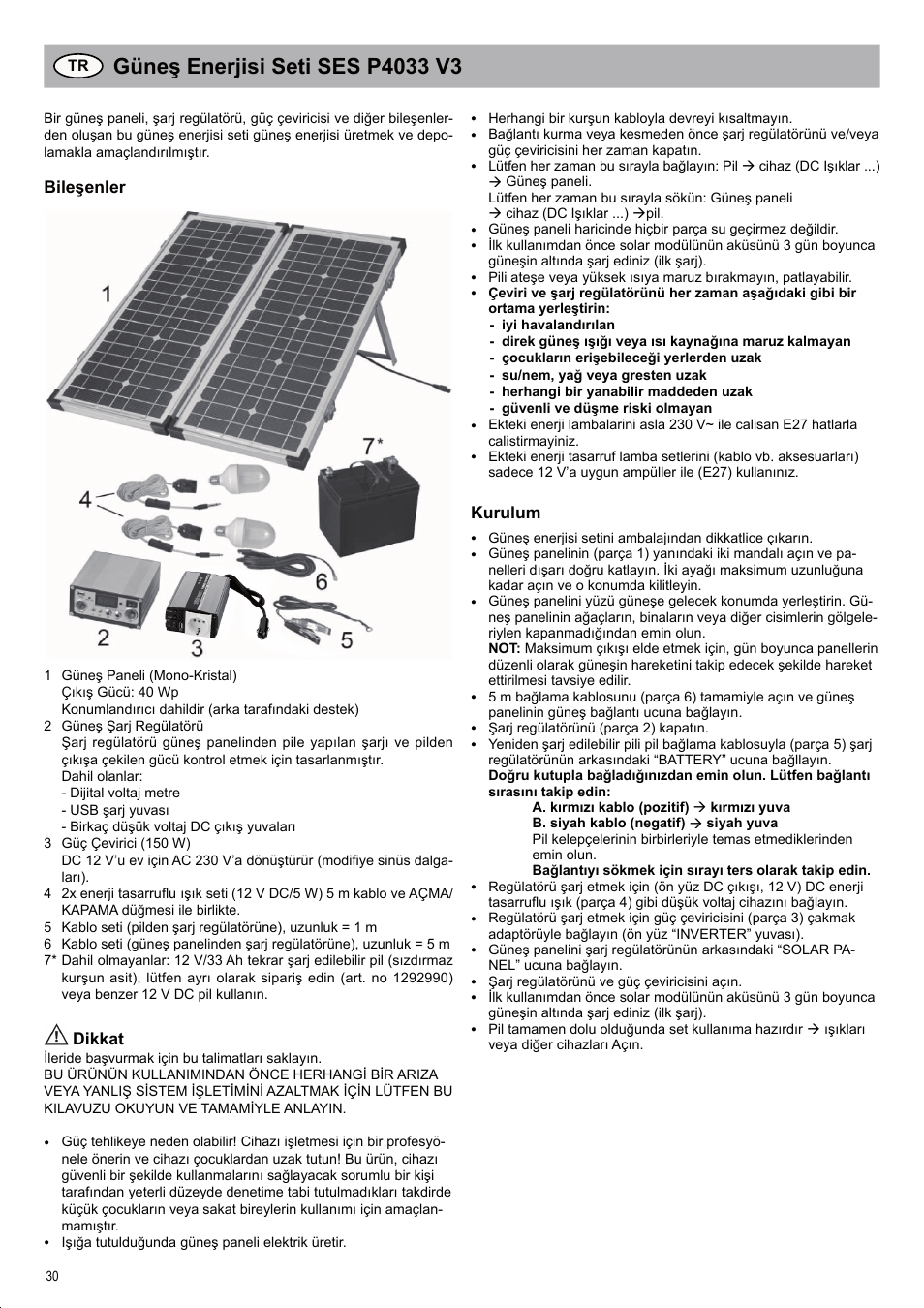 TR Güneş Enerjisi Seti SES P4033 V3

Bir güneş paneli, şarj regülatörü, güç çeviricisi ve diğer bileşenlerden oluşan bu güneş enerjisi seti güneş enerjisi üretmek ve depolamakla amaçlandırılmıştır.

Bileşenler

1

7*

4

6

2

3

5

1 Güneş Paneli (Mono-Kristal)
Çıkış Gücü: 40 Wp
Konumlandırıcı dahildir (arka tarafındaki destek)
2 Güneş Şarj Regülatörü
Şarj regülatörü güneş panelinden pile yapılan şarjı ve pilden çıkışa çekilen gücü kontrol etmek için tasarlanmıştır.
Dahil olanlar:
- Dijital voltaj metre
- USB şarj yuvası
- Birkaç düşük voltaj DC çıkış yuvaları
3 Güç Çevirici (150 W)
DC 12 V'u ev için AC 230 V'a dönüştürür (modifiye sinüs dalgaları).
4 2x enerji tasarruflu ışık seti (12 V DC/5 W) 5 m kablo ve AÇMA/KAPAMA düğmesi ile birlikte.
5 Kablo seti (pilden şarj regülatörüne), uzunluk = 1 m
6 Kablo seti (güneş panelinden şarj regülatörüne), uzunluk = 5 m
7* Dahil olmayanlar: 12 V/33 Ah tekrar şarj edilebilir pil (sızdırmaz kurşun asit), lütfen ayrı olarak sipariş edin (art. no 1292990) veya benzer 12 V DC pil kullanın.

Dikkat
İleride başvurmak için bu talimatları saklayın.
BU ÜRÜNÜN KULLANIMINDAN ÖNCE HERHANGİ BİR ARIZA VEYA YANLIŞ SİSTEM İŞLETİMİNİ AZALTMAK İÇİN LÜTFEN BU KILAVUZU OKUYUN VE TAMAMİYLE ANLAYIN.

• Güç tehlikeye neden olabilir! Cihazı işletmesi için bir profesyönele önerin ve cihazı çocuklardan uzak tutun! Bu ürün, cihazı güvenli bir şekilde kullanmalarını sağlayacak sorumlu bir kişi tarafından yeterli düzeyde denetime tabi tutulmadıkları takdirde küçük çocukların veya sakat bireylerin kullanımı için amaçlanmamıştır.
• Işığa tutulduğunda güneş paneli elektrik üretir.
• Herhangi bir kurşun kabloyla devreyi kısaltmayın.
• Bağlantı kurma veya kesmeden önce şarj regülatörünü ve/veya güç çeviricisini her zaman kapatın.
• Lütfen her zaman bu sırayla bağlayın: Pil → cihaz (DC Işıklar ...) → Güneş paneli.
Lütfen her zaman bu sırayla sökün: Güneş paneli → cihaz (DC Işıklar ...) →pil.
• Güneş paneli haricinde hiçbir parça su geçirmez değildir.
• İlk kullanımdan önce solar modülünün aküsünü 3 gün boyunca güneşin altında şarj ediniz (ilk şarj).
• Pili ateşe veya yüksek ısıya maruz bırakmayın, patlayabilir.
• Çeviri ve şarj regülatörünü her zaman aşağıdaki gibi bir ortama yerleştirin:
- iyi havalandırılan
- direk güneş ışığı veya ısı kaynağına maruz kalmayan
- çocukların erişebileceği yerlerden uzak
- su/nem, yağ veya gresten uzak
- herhangi bir yanabilir maddeden uzak
- güvenli ve düşme riski olmayan
• Ekteki enerji lambalarini asla 230 V~ ile calisan E27 hatlarla calistirmayiniz.
• Ekteki enerji tasarruf lamba setlerini (kablo vb. aksesuarları) sadece 12 V'a uygun ampüller ile (E27) kullanınız.

Kurulum
• Güneş enerjisi setini ambalajından dikkatlice çıkarın.
• Güneş panelinin (parça 1) yanındaki iki mandalı açın ve panelleri dışarı doğru katlayın. İki ayağı maksimum uzunluğuna kadar açın ve o konumda kilitleyin.
• Güneş panelini yüzü güneşe gelecek konumda yerleştirin. Güneş panelinin ağaçların, binaların veya diğer cisimlerin gölgeleriylen kapanmadığından emin olun.
NOT: Maksimum çıkışı elde etmek için, gün boyunca panellerin düzenli olarak güneşin hareketini takip edecek şekilde hareket ettirilmesi tavsiye edilir.
• 5 m bağlama kablosunu (parça 6) tamamiyle açın ve güneş panelinin güneş bağlantı ucuna bağlayın.
• Şarj regülatörünü (parça 2) kapatın.
• Yeniden şarj edilebilir pili pil bağlama kablosuyla (parça 5) şarj regülatörünün arkasındaki "BATTERY" ucuna bağlayın.
Doğru kutupla bağladığınızdan emin olun. Lütfen bağlantı sırasını takip edin:
A. kırmızı kablo (pozitif) → kırmızı yuva
B. siyah kablo (negatif) → siyah yuva
Pil kelepçelerinin birbirleriyle temas etmediklerinden emin olun.
Bağlantıyı sökmek için sırayı ters olarak takip edin.
• Regülatörü şarj etmek için (ön yüz DC çıkışı, 12 V) DC enerji tasarruflu ışık (parça 4) gibi düşük voltaj cihazını bağlayın.
• Regülatörü şarj etmek için güç çeviricisini (parça 3) çakmak adaptörüyle bağlayın (ön yüz "INVERTER" yuvası).
• Güneş panelini şarj regülatörünün arkasındaki "SOLAR PANEL" ucuna bağlayın.
• Şarj regülatörünü ve güç çeviricisini açın.
• İlk kullanımdan önce solar modülünün aküsünü 3 gün boyunca güneşin altında şarj ediniz (ilk şarj).
• Pil tamamen dolu olduğunda set kullanıma hazırdır → ışıkları veya diğer cihazları Açın.

30